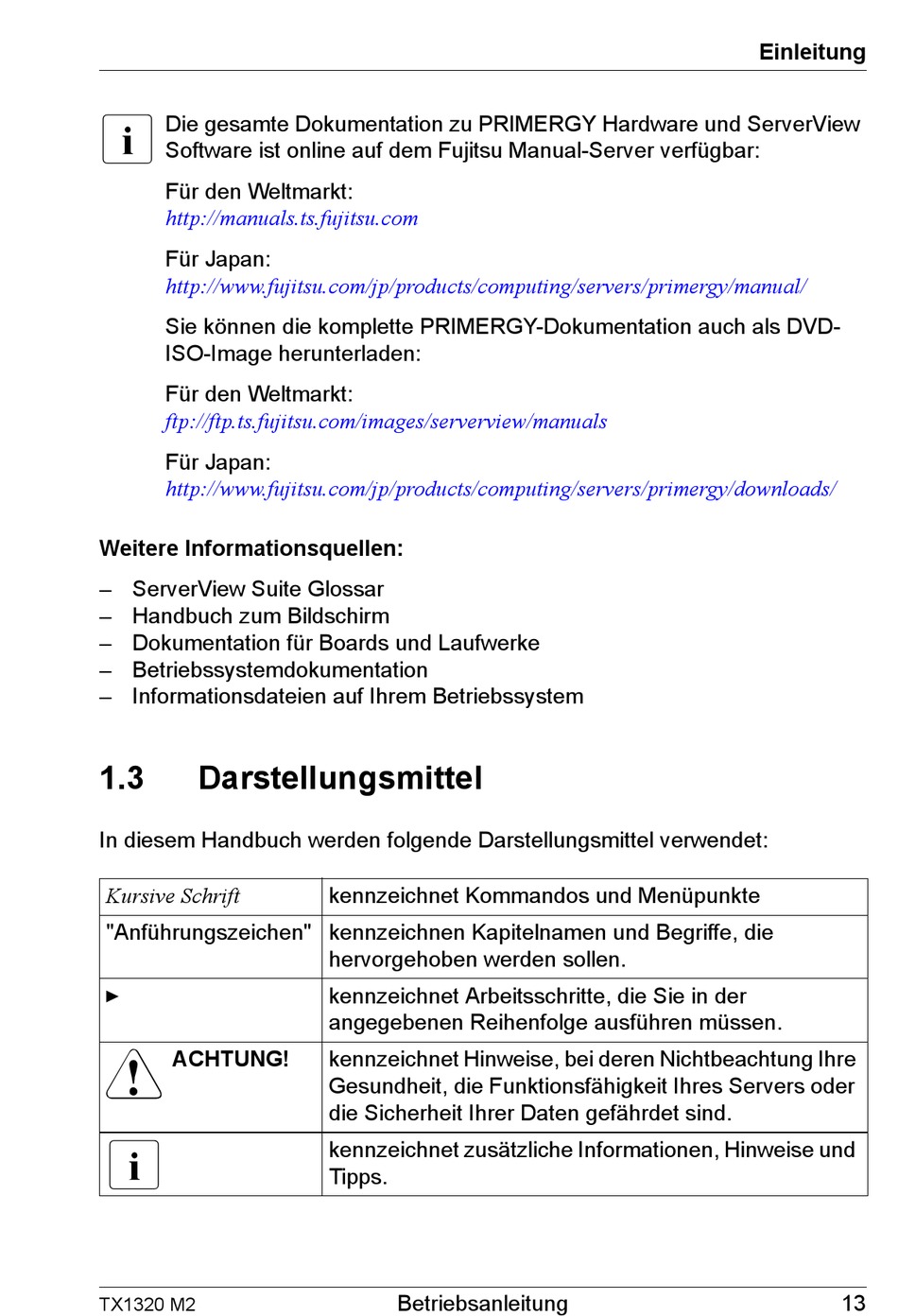 Einleitung

i Die gesamte Dokumentation zu PRIMERGY Hardware und ServerView Software ist online auf dem Fujitsu Manual-Server verfügbar:

Für den Weltmarkt:
http://manuals.ts.fujitsu.com

Für Japan:
http://www.fujitsu.com/jp/products/computing/servers/primergy/manual/

Sie können die komplette PRIMERGY-Dokumentation auch als DVD-ISO-Image herunterladen:

Für den Weltmarkt:
ftp://ftp.ts.fujitsu.com/images/serverview/manuals

Für Japan:
http://www.fujitsu.com/jp/products/computing/servers/primergy/downloads/

Weitere Informationsquellen:

– ServerView Suite Glossar
– Handbuch zum Bildschirm
– Dokumentation für Boards und Laufwerke
– Betriebssystemdokumentation
– Informationsdateien auf Ihrem Betriebssystem

1.3 Darstellungsmittel

In diesem Handbuch werden folgende Darstellungsmittel verwendet:

| | |
|---|---|
| Kursive Schrift | kennzeichnet Kommandos und Menüpunkte |
| "Anführungszeichen" | kennzeichnen Kapitelnamen und Begriffe, die hervorgehoben werden sollen. |
| ► | kennzeichnet Arbeitsschritte, die Sie in der angegebenen Reihenfolge ausführen müssen. |
| ! ACHTUNG! | kennzeichnet Hinweise, bei deren Nichtbeachtung Ihre Gesundheit, die Funktionsfähigkeit Ihres Servers oder die Sicherheit Ihrer Daten gefährdet sind. |
| i | kennzeichnet zusätzliche Informationen, Hinweise und Tipps. |

TX1320 M2 Betriebsanleitung 13